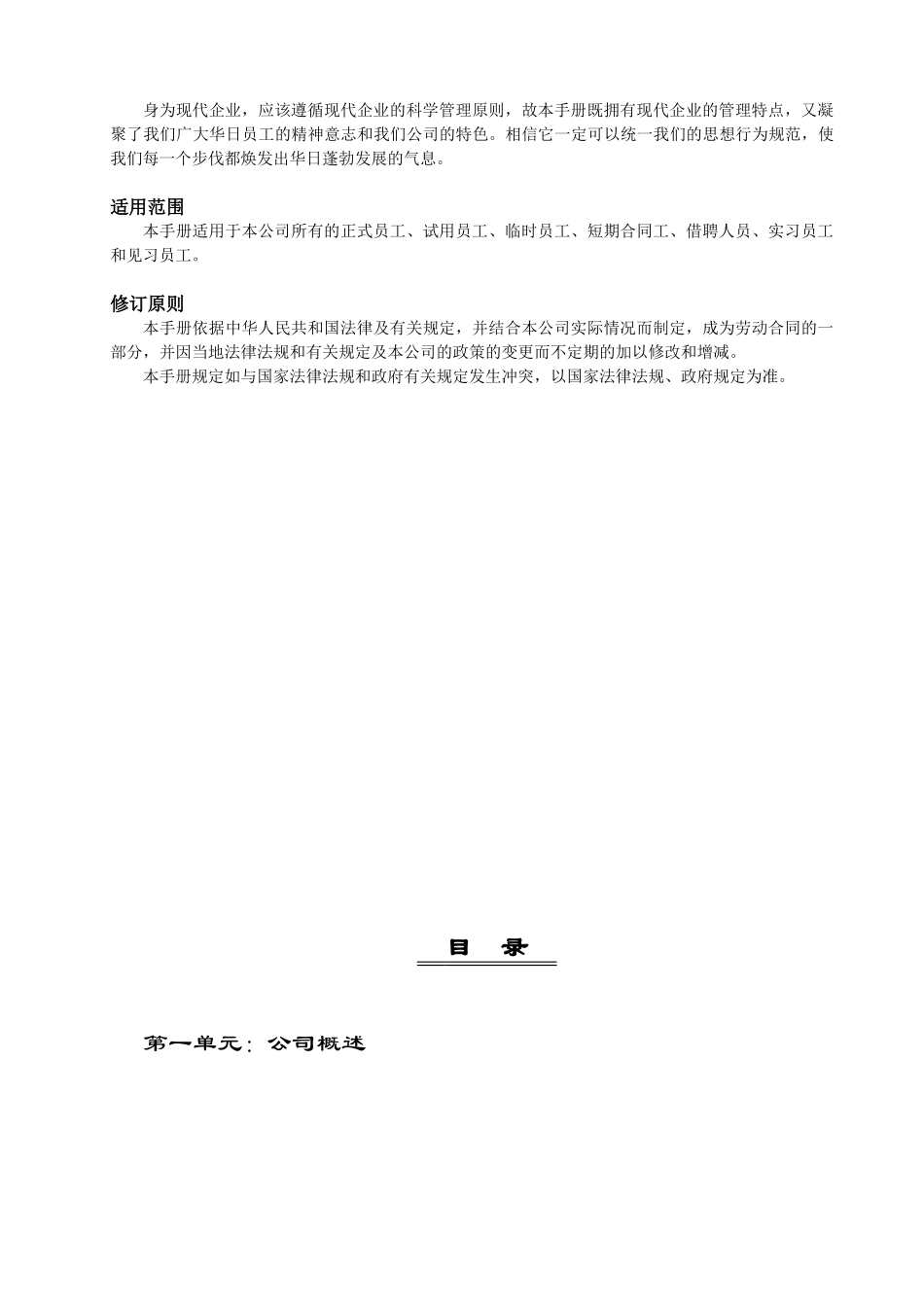 身为现代企业，应该遵循现代企业的科学管理原则，故本手册既拥有现代企业的管理特点，又凝聚了我们广大华日员工的精神意志和我们公司的特色。相信它一定可以统一我们的思想行为规范，使我们每一个步伐都焕发出华日蓬勃发展的气息。

适用范围

本手册适用于本公司所有的正式员工、试用员工、临时员工、短期合同工、借聘人员、实习员工和见习员工。

修订原则

本手册依据中华人民共和国法律及有关规定，并结合本公司实际情况而制定，成为劳动合同的一部分，并因当地法律法规和有关规定及本公司的政策的变更而不定期的加以修改和增减。

本手册规定如与国家法律法规和政府有关规定发生冲突，以国家法律法规、政府规定为准。

目　录

第一单元：公司概述